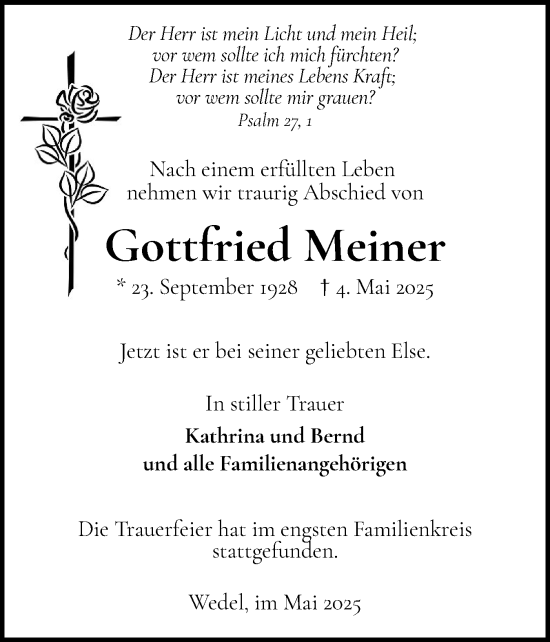 Der Herr ist mein Licht und mein Heil;
vor wem sollte ich mich fürchten?
Der Herr ist meines Lebens Kraft;
vor wem sollte mir grauen?
Psalm 27, 1

Nach einem erfüllten Leben
nehmen wir traurig Abschied von

Gottfried Meiner

* 23. September 1928 † 4. Mai 2025

Jetzt ist er bei seiner geliebten Else.

In stiller Trauer

Kathrina und Bernd
und alle Familienangehörigen

Die Trauerfeier hat im engsten Familienkreis stattgefunden.

Wedel, im Mai 2025